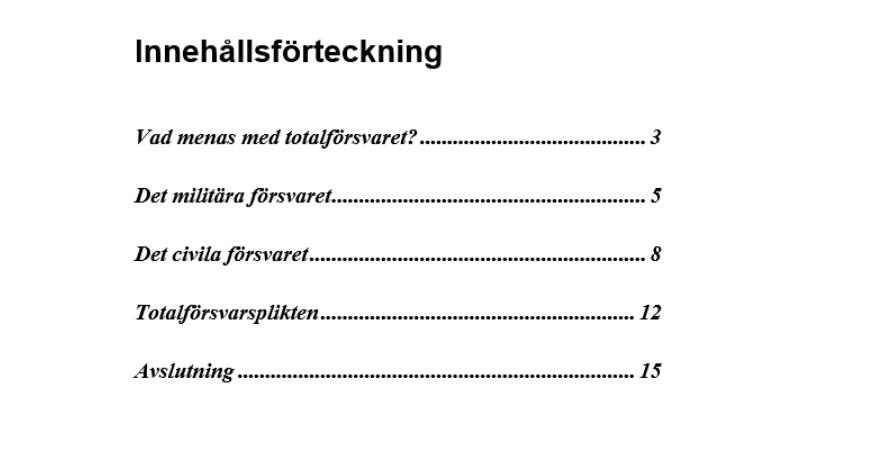 Innehållsförteckning

Vad menas med totalförsvaret? 3

Det militära försvaret 5

Det civila försvaret 8

Totalförsvarsplikten 12

Avslutning 15